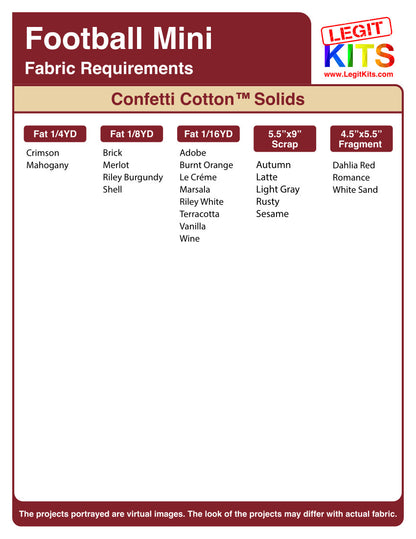 Football Mini
Fabric Requirements

LEGIT KITS
www.LegitKits.com

Confetti Cotton™ Solids

Fat 1/4YD
Crimson
Mahogany

Fat 1/8YD
Brick
Merlot
Riley Burgundy
Shell

Fat 1/16YD
Adobe
Burnt Orange
Le Créme
Marsala
Riley White
Terracotta
Vanilla
Wine

5.5"x9" Scrap
Autumn
Latte
Light Gray
Rusty
Sesame

4.5"x5.5" Fragment
Dahlia Red
Romance
White Sand

The projects portrayed are virtual images. The look of the projects may differ with actual fabric.